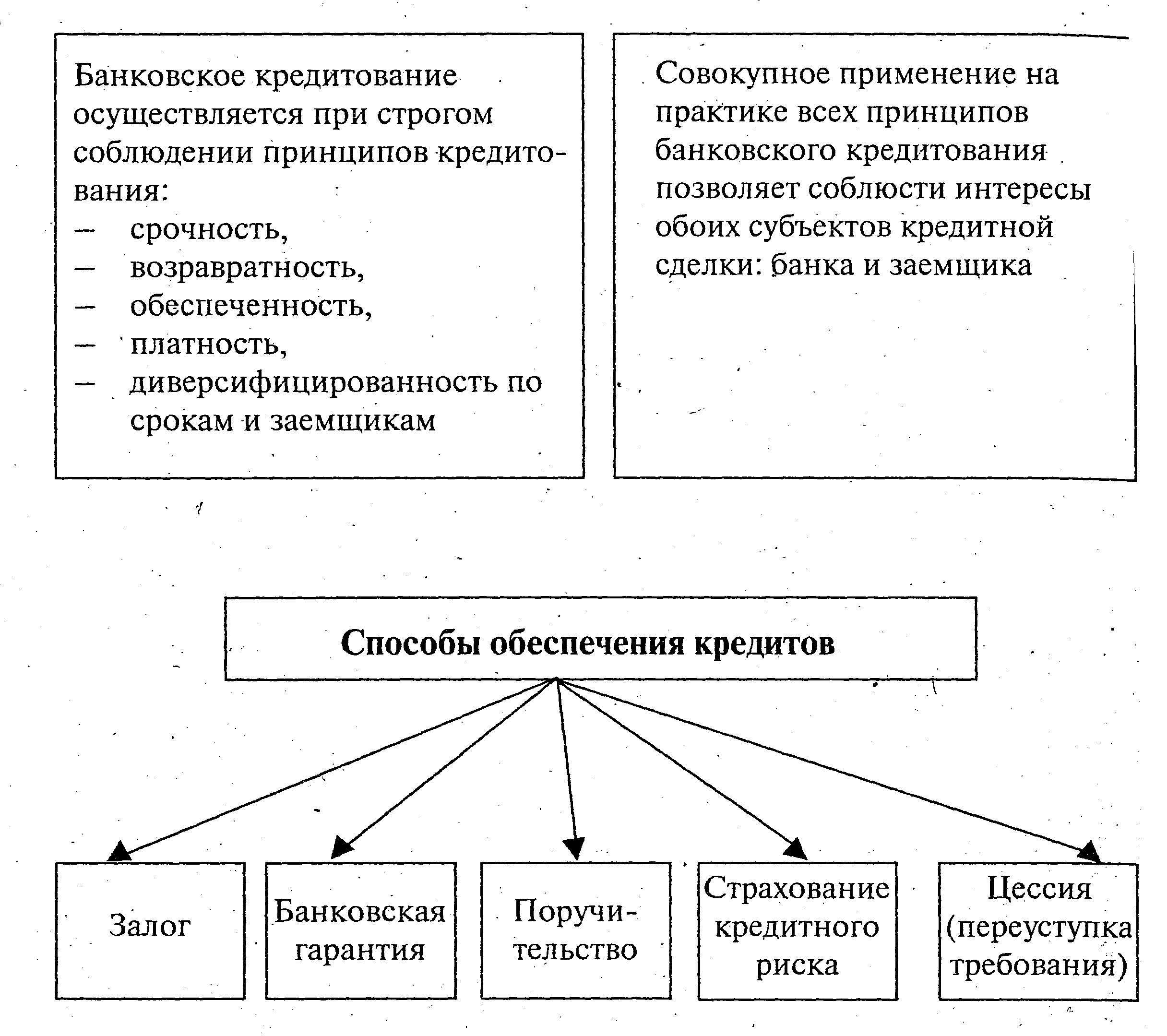 Банковское кредитование осуществляется при строгом соблюдении принципов кредитования:
– срочность,
– возравратность,
– обеспеченность,
– платность,
– диверсифицированность по срокам и заемщикам

Совокупное применение на практике всех принципов банковского кредитования позволяет соблюсти интересы обоих субъектов кредитной сделки: банка и заемщика

Способы обеспечения кредитов

Залог

Банковская гарантия

Поручительство

Страхование кредитного риска

Цессия (переуступка требования)